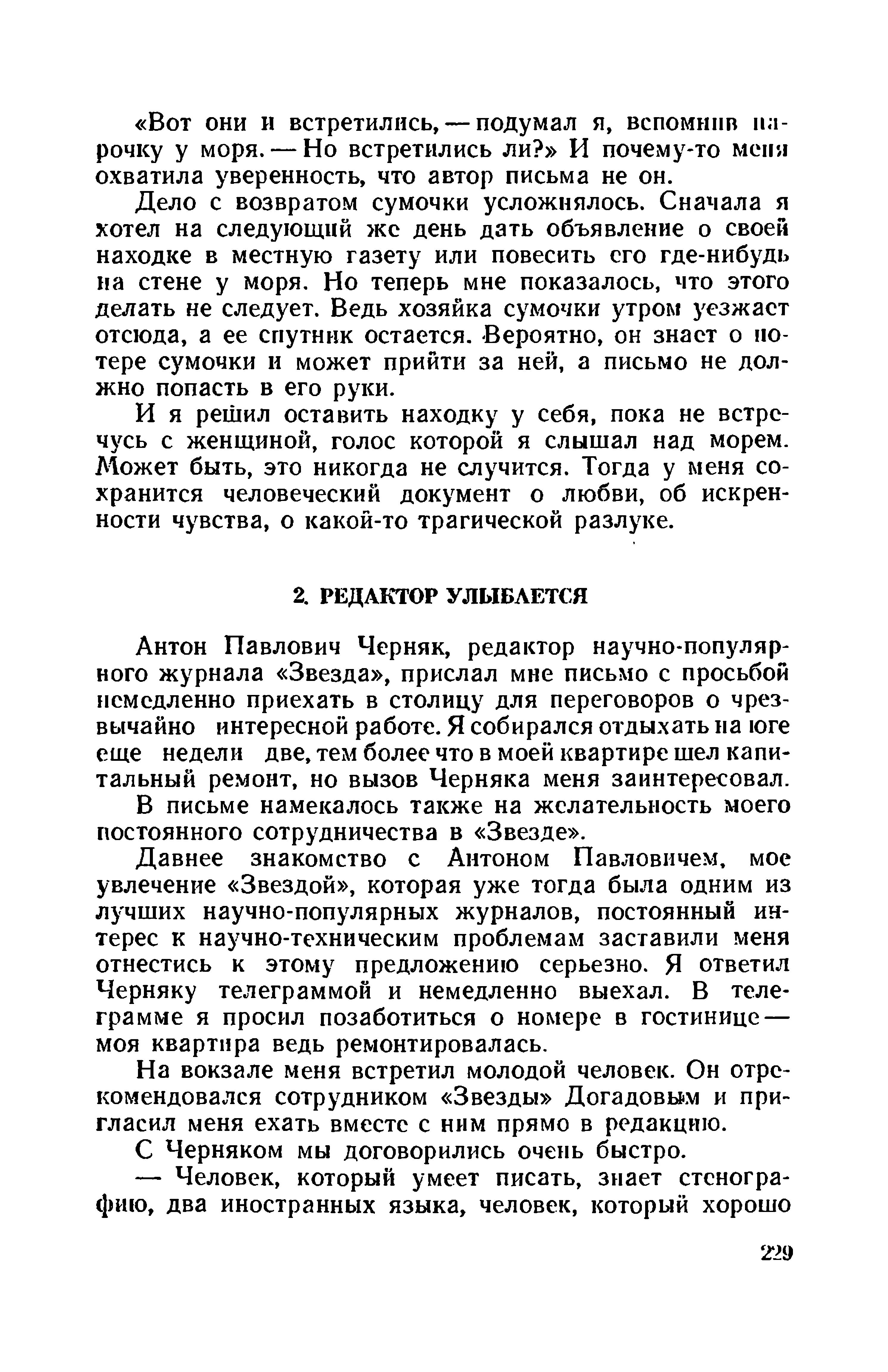 «Вот они и встретились, — подумал я, вспомнив парочку у моря. — Но встретились ли?» И почему-то меня охватила уверенность, что автор письма не он.

Дело с возвратом сумочки усложнялось. Сначала я хотел на следующий же день дать объявление о своей находке в местную газету или повесить его где-нибудь на стене у моря. Но теперь мне показалось, что этого делать не следует. Ведь хозяйка сумочки утром уезжает отсюда, а ее спутник остается. Вероятно, он знает о потере сумочки и может прийти за ней, а письмо не должно попасть в его руки.

И я решил оставить находку у себя, пока не встречусь с женщиной, голос которой я слышал над морем. Может быть, это никогда не случится. Тогда у меня сохранится человеческий документ о любви, об искренности чувства, о какой-то трагической разлуке.

2. РЕДАКТОР УЛЫБАЕТСЯ

Антон Павлович Черняк, редактор научно-популярного журнала «Звезда», прислал мне письмо с просьбой немедленно приехать в столицу для переговоров о чрезвычайно интересной работе. Я собирался отдыхать на юге еще недели две, тем более что в моей квартире шел капитальный ремонт, но вызов Черняка меня заинтересовал. В письме намекалось также на желательность моего постоянного сотрудничества в «Звезде».

Давнее знакомство с Антоном Павловичем, мое увлечение «Звездой», которая уже тогда была одним из лучших научно-популярных журналов, постоянный интерес к научно-техническим проблемам заставили меня отнестись к этому предложению серьезно. Я ответил Черняку телеграммой и немедленно выехал. В телеграмме я просил позаботиться о номере в гостинице — моя квартира ведь ремонтировалась.

На вокзале меня встретил молодой человек. Он отрекомендовался сотрудником «Звезды» Догадовым и пригласил меня ехать вместе с ним прямо в редакцию.

С Черняком мы договорились очень быстро.

— Человек, который умеет писать, знает стенографию, два иностранных языка, человек, который хорошо

229